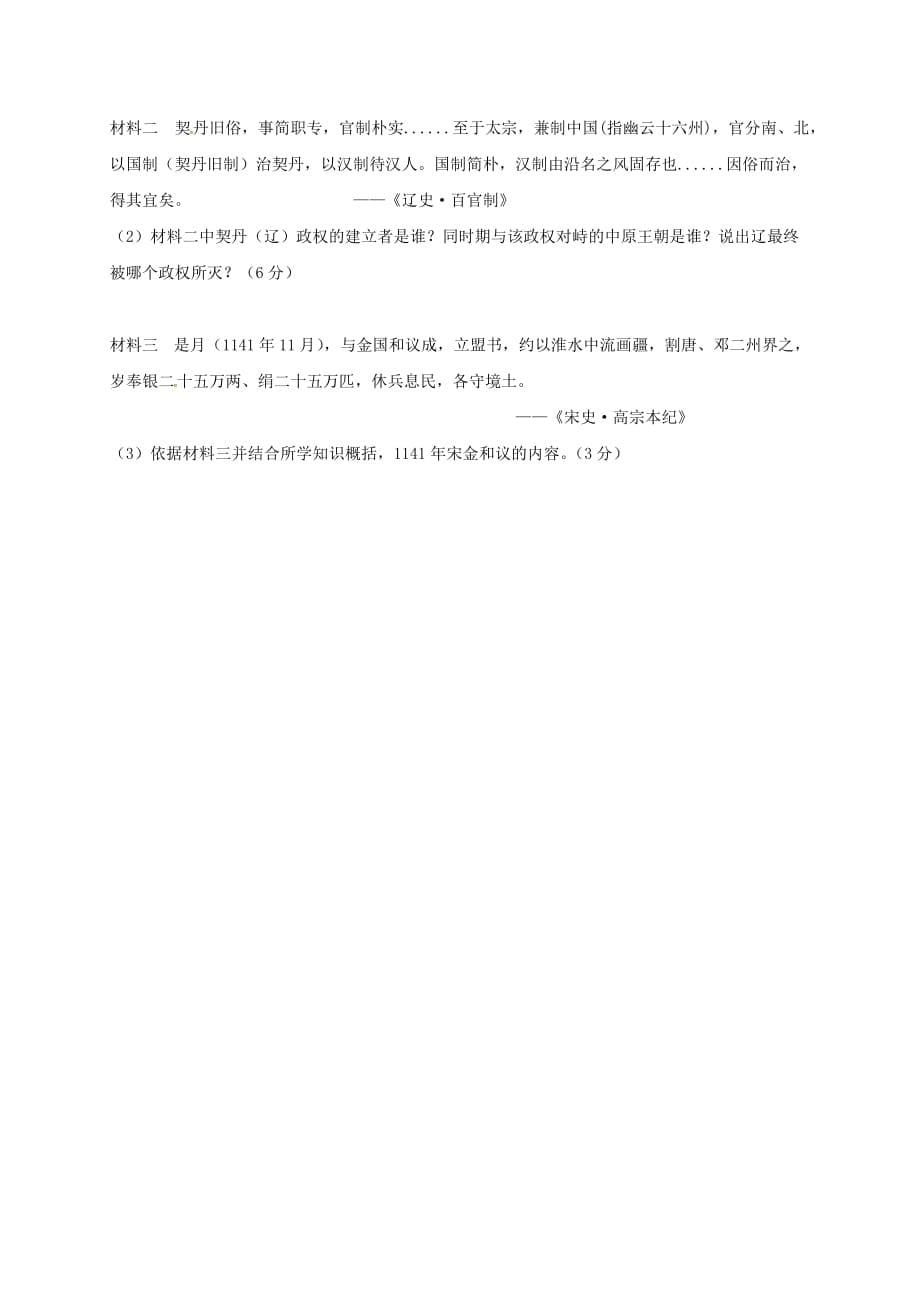 材料二　契丹旧俗，事简职专，官制朴实......至于太宗，兼制中国(指幽云十六州)，官分南、北，以国制（契丹旧制）治契丹，以汉制待汉人。国制简朴，汉制由沿名之风固存也......因俗而治，得其宜矣。　　　　　　　　——《辽史·百官制》

（2）材料二中契丹（辽）政权的建立者是谁？同时期与该政权对峙的中原王朝是谁？说出辽最终被哪个政权所灭？（6分）

材料三　是月（1141年11月），与金国和议成，立盟书，约以淮水中流画疆，割唐、邓二州界之，岁奉银二十五万两、绢二十五万匹，休兵息民，各守境土。

——《宋史·高宗本纪》

（3）依据材料三并结合所学知识概括，1141年宋金和议的内容。（3分）